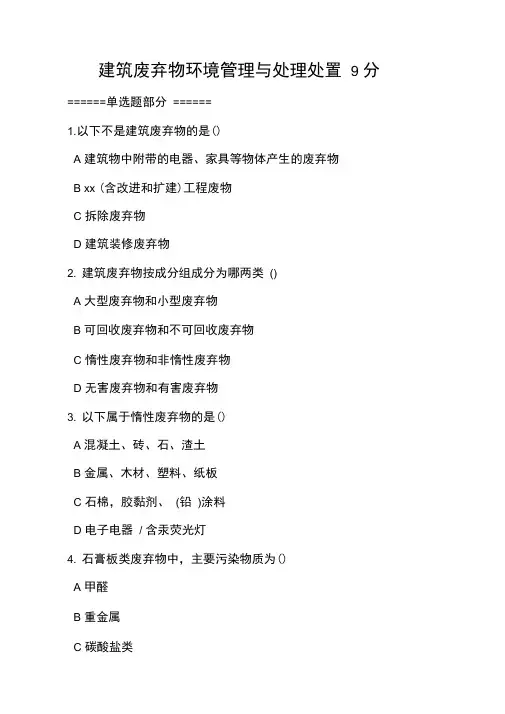 建筑废弃物环境管理与处理处置 9 分

======单选题部分 ======

1.以下不是建筑废弃物的是()

A 建筑物中附带的电器、家具等物体产生的废弃物

B xx（含改进和扩建）工程废物

C 拆除废弃物

D 建筑装修废弃物

2. 建筑废弃物按成分组成分为哪两类 ()

A 大型废弃物和小型废弃物

B 可回收废弃物和不可回收废弃物

C 惰性废弃物和非惰性废弃物

D 无害废弃物和有害废弃物

3. 以下属于惰性废弃物的是()

A 混凝土、砖、石、渣土

B 金属、木材、塑料、纸板

C 石棉，胶黏剂、 (铅 )涂料

D 电子电器 / 含汞荧光灯

4. 石膏板类废弃物中，主要污染物质为()

A 甲醛

B 重金属

C 碳酸盐类